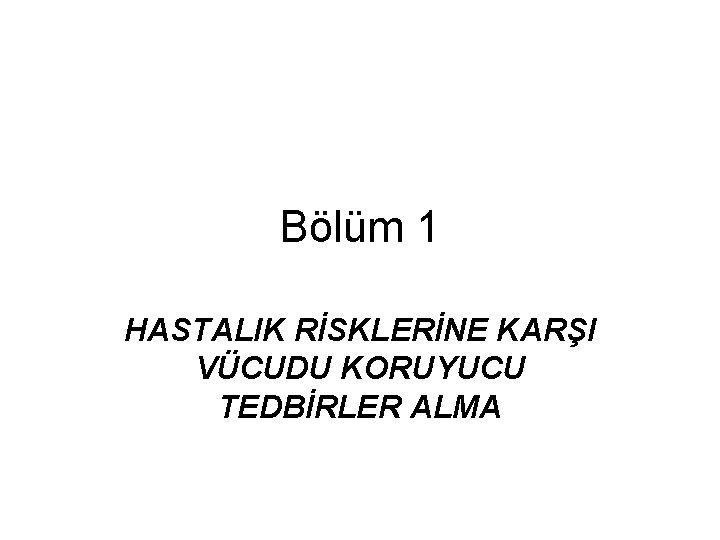 Bölüm 1

HASTALIK RİSKLERİNE KARŞI VÜCUDU KORUYUCU TEDBİRLER ALMA